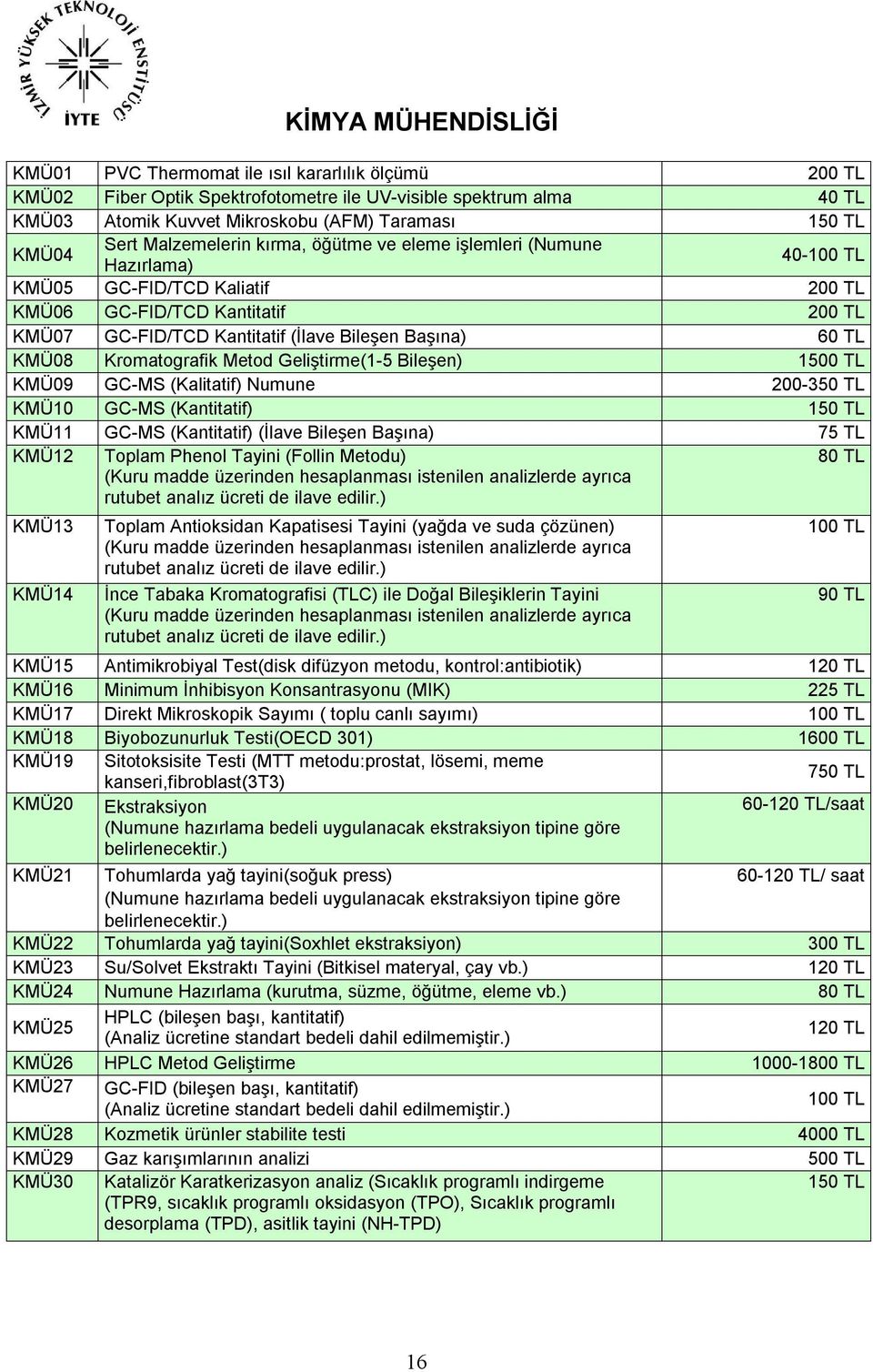 İZMİR YÜKSEK TEKNOLOJİ ENSTİTÜSÜ
İYTE

KİMYA MÜHENDİSLİĞİ

| | | |
|---|---|---|
| KMÜ01 | PVC Thermomat ile ısıl kararlılık ölçümü | 200 TL |
| KMÜ02 | Fiber Optik Spektrofotometre ile UV-visible spektrum alma | 40 TL |
| KMÜ03 | Atomik Kuvvet Mikroskobu (AFM) Taraması | 150 TL |
| KMÜ04 | Sert Malzemelerin kırma, öğütme ve eleme işlemleri (Numune Hazırlama) | 40-100 TL |
| KMÜ05 | GC-FID/TCD Kaliatif | 200 TL |
| KMÜ06 | GC-FID/TCD Kantitatif | 200 TL |
| KMÜ07 | GC-FID/TCD Kantitatif (İlave Bileşen Başına) | 60 TL |
| KMÜ08 | Kromatografik Metod Geliştirme(1-5 Bileşen) | 1500 TL |
| KMÜ09 | GC-MS (Kalitatif) Numune | 200-350 TL |
| KMÜ10 | GC-MS (Kantitatif) | 150 TL |
| KMÜ11 | GC-MS (Kantitatif) (İlave Bileşen Başına) | 75 TL |
| KMÜ12 | Toplam Phenol Tayini (Follin Metodu) (Kuru madde üzerinden hesaplanması istenilen analizlerde ayrıca rutubet analız ücreti de ilave edilir.) | 80 TL |
| KMÜ13 | Toplam Antioksidan Kapatisesi Tayini (yağda ve suda çözünen) (Kuru madde üzerinden hesaplanması istenilen analizlerde ayrıca rutubet analız ücreti de ilave edilir.) | 100 TL |
| KMÜ14 | İnce Tabaka Kromatografisi (TLC) ile Doğal Bileşiklerin Tayini (Kuru madde üzerinden hesaplanması istenilen analizlerde ayrıca rutubet analız ücreti de ilave edilir.) | 90 TL |
| KMÜ15 | Antimikrobiyal Test(disk difüzyon metodu, kontrol:antibiotik) | 120 TL |
| KMÜ16 | Minimum İnhibisyon Konsantrasyonu (MIK) | 225 TL |
| KMÜ17 | Direkt Mikroskopik Sayımı ( toplu canlı sayımı) | 100 TL |
| KMÜ18 | Biyobozunurluk Testi(OECD 301) | 1600 TL |
| KMÜ19 | Sitotoksisite Testi (MTT metodu:prostat, lösemi, meme kanseri,fibroblast(3T3) | 750 TL |
| KMÜ20 | Ekstraksiyon (Numune hazırlama bedeli uygulanacak ekstraksiyon tipine göre belirlenecektir.) | 60-120 TL/saat |
| KMÜ21 | Tohumlarda yağ tayini(soğuk press) (Numune hazırlama bedeli uygulanacak ekstraksiyon tipine göre belirlenecektir.) | 60-120 TL/ saat |
| KMÜ22 | Tohumlarda yağ tayini(Soxhlet ekstraksiyon) | 300 TL |
| KMÜ23 | Su/Solvet Ekstraktı Tayini (Bitkisel materyal, çay vb.) | 120 TL |
| KMÜ24 | Numune Hazırlama (kurutma, süzme, öğütme, eleme vb.) | 80 TL |
| KMÜ25 | HPLC (bileşen başı, kantitatif) (Analiz ücretine standart bedeli dahil edilmemiştir.) | 120 TL |
| KMÜ26 | HPLC Metod Geliştirme | 1000-1800 TL |
| KMÜ27 | GC-FID (bileşen başı, kantitatif) (Analiz ücretine standart bedeli dahil edilmemiştir.) | 100 TL |
| KMÜ28 | Kozmetik ürünler stabilite testi | 4000 TL |
| KMÜ29 | Gaz karışımlarının analizi | 500 TL |
| KMÜ30 | Katalizör Karatkerizasyon analiz (Sıcaklık programlı indirgeme (TPR9, sıcaklık programlı oksidasyon (TPO), Sıcaklık programlı desorplama (TPD), asitlik tayini (NH-TPD) | 150 TL |

16